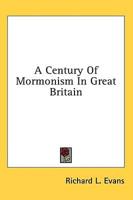 A Century Of Mormonism In Great Britain

Richard L. Evans